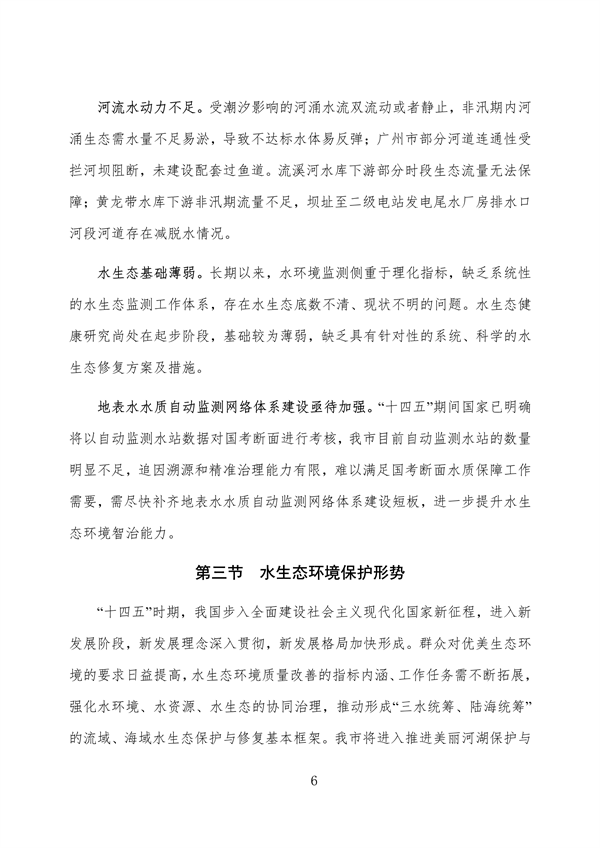 河流水动力不足。受潮汐影响的河涌水流双流动或者静止，非汛期内河涌生态需水量不足易淤，导致不达标水体易反弹；广州市部分河道连通性受拦河坝阻断，未建设配套过鱼道。流溪河水库下游部分时段生态流量无法保障；黄龙带水库下游非汛期流量不足，坝址至二级电站发电尾水厂房排水口河段河道存在减脱水情况。

水生态基础薄弱。长期以来，水环境监测侧重于理化指标，缺乏系统性的水生态监测工作体系，存在水生态底数不清、现状不明的问题。水生态健康研究尚处在起步阶段，基础较为薄弱，缺乏具有针对性的系统、科学的水生态修复方案及措施。

地表水水质自动监测网络体系建设亟待加强。“十四五”期间国家已明确将以自动监测水站数据对国考断面进行考核，我市目前自动监测水站的数量明显不足，追因溯源和精准治理能力有限，难以满足国考断面水质保障工作需要，需尽快补齐地表水水质自动监测网络体系建设短板，进一步提升水生态环境智治能力。

第三节　水生态环境保护形势

“十四五”时期，我国步入全面建设社会主义现代化国家新征程，进入新发展阶段，新发展理念深入贯彻，新发展格局加快形成。群众对优美生态环境的要求日益提高，水生态环境质量改善的指标内涵、工作任务需不断拓展，强化水环境、水资源、水生态的协同治理，推动形成“三水统筹、陆海统筹”的流域、海域水生态保护与修复基本框架。我市将进入推进美丽河湖保护与

6